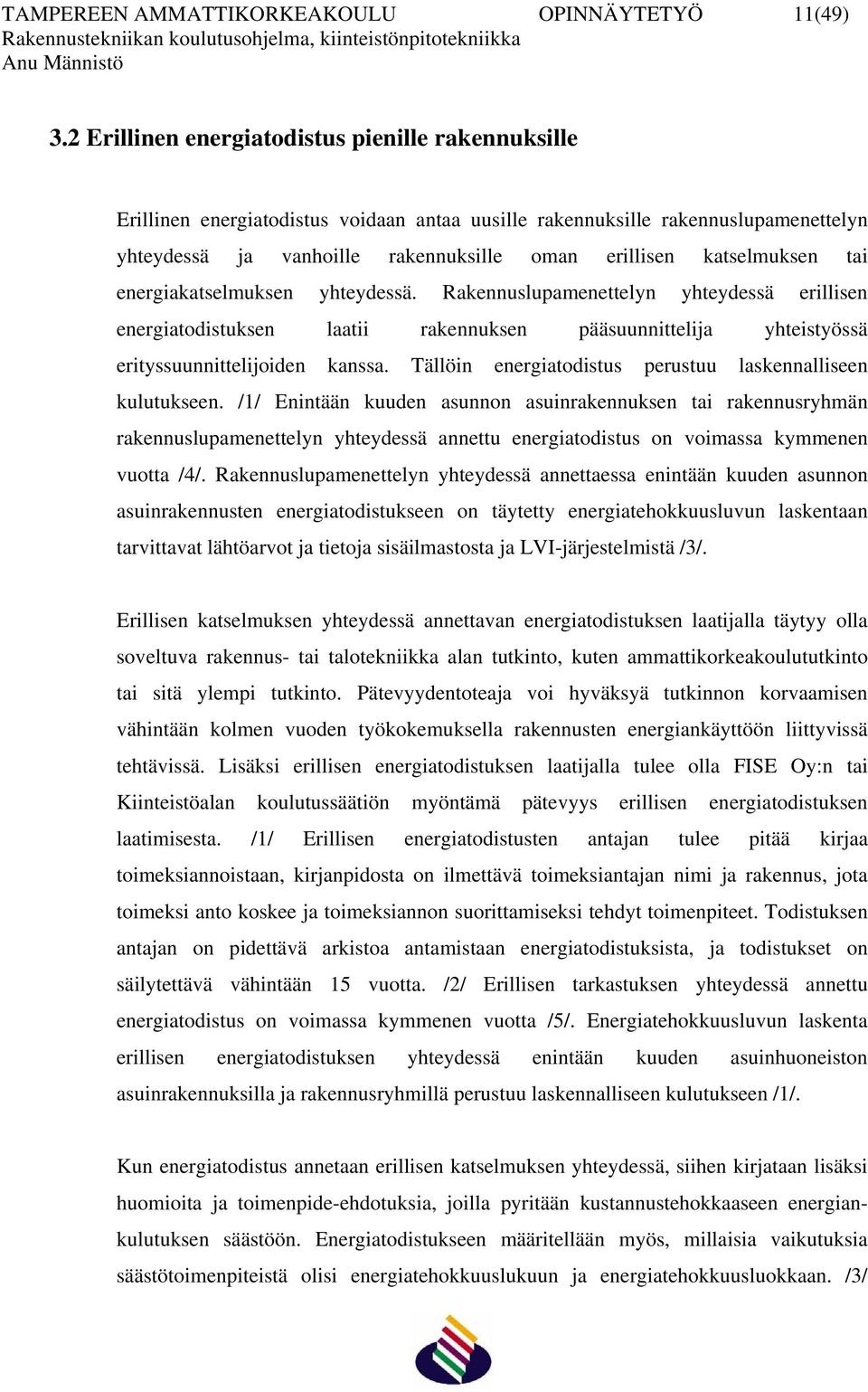 TAMPEREEN AMMATTIKORKEAKOULU OPINNÄYTETYÖ 11(49)
Rakennustekniikan koulutusohjelma, kiinteistönpitotekniikka
Anu Männistö

3.2 Erillinen energiatodistus pienille rakennuksille

Erillinen energiatodistus voidaan antaa uusille rakennuksille rakennuslupamenettelyn yhteydessä ja vanhoille rakennuksille oman erillisen katselmuksen tai energiakatselmuksen yhteydessä. Rakennuslupamenettelyn yhteydessä erillisen energiatodistuksen laatii rakennuksen pääsuunnittelija yhteistyössä erityssuunnittelijoiden kanssa. Tällöin energiatodistus perustuu laskennalliseen kulutukseen. /1/ Enintään kuuden asunnon asuinrakennuksen tai rakennusryhmän rakennuslupamenettelyn yhteydessä annettu energiatodistus on voimassa kymmenen vuotta /4/. Rakennuslupamenettelyn yhteydessä annettaessa enintään kuuden asunnon asuinrakennusten energiatodistukseen on täytetty energiatehokkuusluvun laskentaan tarvittavat lähtöarvot ja tietoja sisäilmastosta ja LVI-järjestelmistä /3/.

Erillisen katselmuksen yhteydessä annettavan energiatodistuksen laatijalla täytyy olla soveltuva rakennus- tai talotekniikka alan tutkinto, kuten ammattikorkeakoulututkinto tai sitä ylempi tutkinto. Pätevyydentoteaja voi hyväksyä tutkinnon korvaamisen vähintään kolmen vuoden työkokemuksella rakennusten energiankäyttöön liittyvissä tehtävissä. Lisäksi erillisen energiatodistuksen laatijalla tulee olla FISE Oy:n tai Kiinteistöalan koulutussäätiön myöntämä pätevyys erillisen energiatodistuksen laatimisesta. /1/ Erillisen energiatodistusten antajan tulee pitää kirjaa toimeksiannoistaan, kirjanpidosta on ilmettävä toimeksiantajan nimi ja rakennus, jota toimeksi anto koskee ja toimeksiannon suorittamiseksi tehdyt toimenpiteet. Todistuksen antajan on pidettävä arkistoa antamistaan energiatodistuksista, ja todistukset on säilytettävä vähintään 15 vuotta. /2/ Erillisen tarkastuksen yhteydessä annettu energiatodistus on voimassa kymmenen vuotta /5/. Energiatehokkuusluvun laskenta erillisen energiatodistuksen yhteydessä enintään kuuden asuinhuoneiston asuinrakennuksilla ja rakennusryhmillä perustuu laskennalliseen kulutukseen /1/.

Kun energiatodistus annetaan erillisen katselmuksen yhteydessä, siihen kirjataan lisäksi huomioita ja toimenpide-ehdotuksia, joilla pyritään kustannustehokkaaseen energiankulutuksen säästöön. Energiatodistukseen määritellään myös, millaisia vaikutuksia säästötoimenpiteistä olisi energiatehokkuuslukuun ja energiatehokkuusluokkaan. /3/